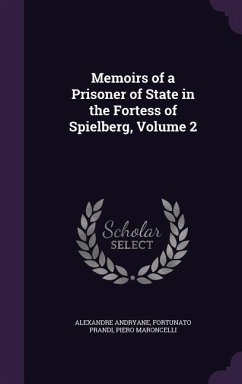 Memoirs of a Prisoner of State in the Fortess of Spielberg, Volume 2

Scholar SELECT

ALEXANDRE ANDRYANE, FORTUNATO PRANDI, PIERO MARONCELLI